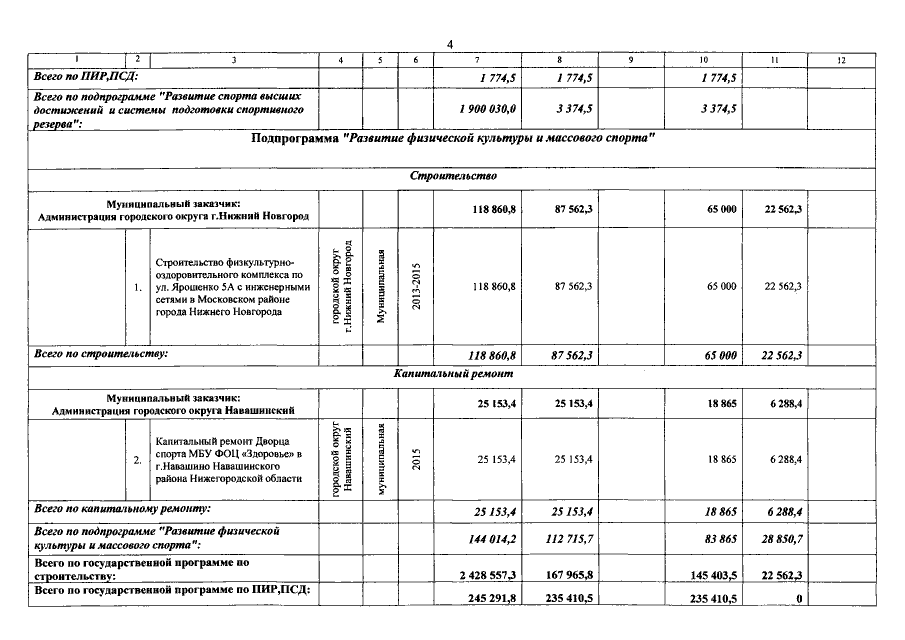 4

| 1 | 2 | 3 | 4 | 5 | 6 | 7 | 8 | 9 | 10 | 11 | 12 |
|---|---|---|---|---|---|---|---|---|---|---|---|
| Всего по ПИР,ПСД: | | | | | | 1 774,5 | 1 774,5 | | 1 774,5 | | |
| Всего по подпрограмме "Развитие спорта высших достижений и системы подготовки спортивного резерва": | | | | | | 1 900 030,0 | 3 374,5 | | 3 374,5 | | |
| Подпрограмма "Развитие физической культуры и массового спорта" | | | | | | | | | | | |
| Строительство | | | | | | | | | | | |
| Муниципальный заказчик: Администрация городского округа г.Нижний Новгород | | | | | | 118 860,8 | 87 562,3 | | 65 000 | 22 562,3 | |
| | 1. | Строительство физкультурно-оздоровительного комплекса по ул. Ярошенко 5А с инженерными сетями в Московском районе города Нижнего Новгорода | городской округ г.Нижний Новгород | Муниципальная | 2013-2015 | 118 860,8 | 87 562,3 | | 65 000 | 22 562,3 | |
| Всего по строительству: | | | | | | 118 860,8 | 87 562,3 | | 65 000 | 22 562,3 | |
| Капитальный ремонт | | | | | | | | | | | |
| Муниципальный заказчик: Администрация городского округа Навашинский | | | | | | 25 153,4 | 25 153,4 | | 18 865 | 6 288,4 | |
| | 2. | Капитальный ремонт Дворца спорта МБУ ФОЦ «Здоровье» в г.Навашино Навашинского района Нижегородской области | городской округ Навашинский | муниципальная | 2015 | 25 153,4 | 25 153,4 | | 18 865 | 6 288,4 | |
| Всего по капитальному ремонту: | | | | | | 25 153,4 | 25 153,4 | | 18 865 | 6 288,4 | |
| Всего по подпрограмме "Развитие физической культуры и массового спорта": | | | | | | 144 014,2 | 112 715,7 | | 83 865 | 28 850,7 | |
| Всего по государственной программе по строительству: | | | | | | 2 428 557,3 | 167 965,8 | | 145 403,5 | 22 562,3 | |
| Всего по государственной программе по ПИР,ПСД: | | | | | | 245 291,8 | 235 410,5 | | 235 410,5 | 0 | |